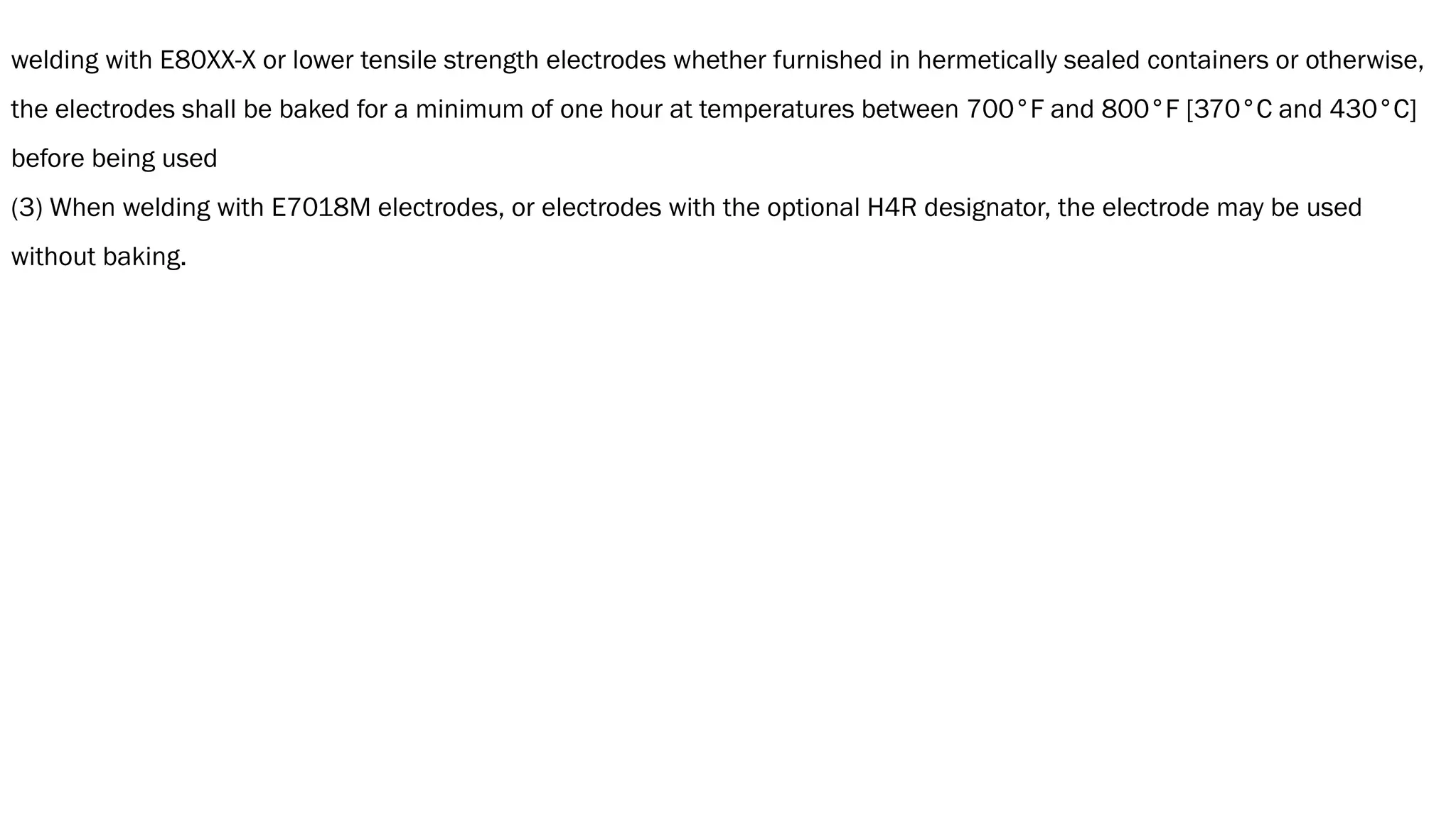 welding with E80XX-X or lower tensile strength electrodes whether furnished in hermetically sealed containers or otherwise, the electrodes shall be baked for a minimum of one hour at temperatures between 700°F and 800°F [370°C and 430°C] before being used

(3) When welding with E7018M electrodes, or electrodes with the optional H4R designator, the electrode may be used without baking.